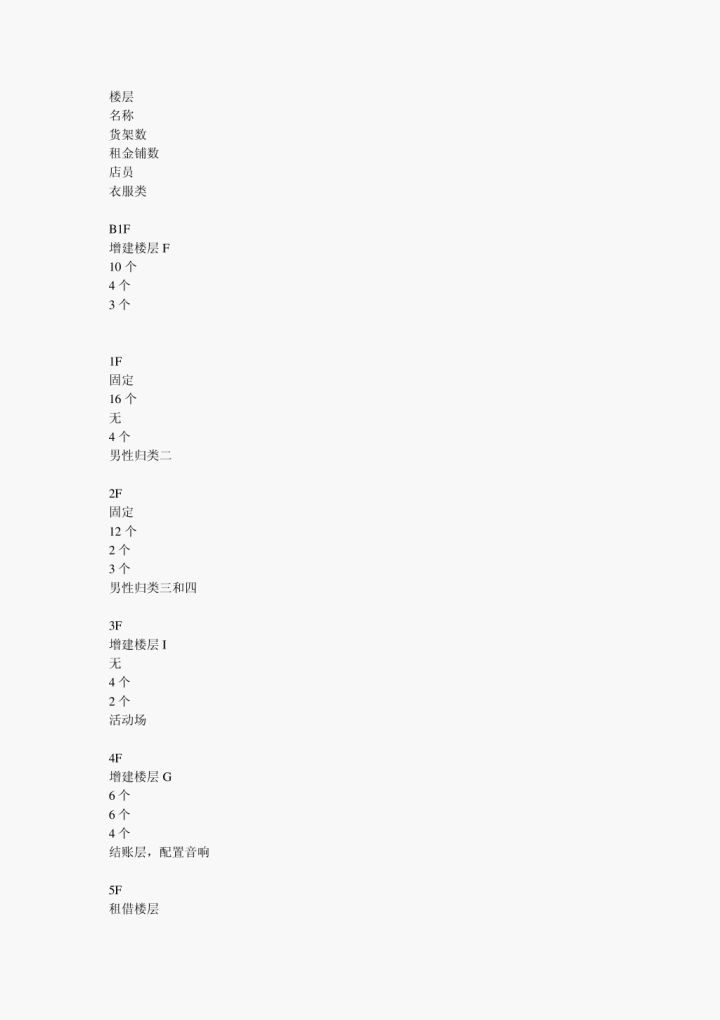 楼层
名称
货架数
租金铺数
店员
衣服类

B1F
增建楼层 F
10 个
4 个
3 个

1F
固定
16 个
无
4 个
男性归类二

2F
固定
12 个
2 个
3 个
男性归类三和四

3F
增建楼层 I
无
4 个
2 个
活动场

4F
增建楼层 G
6 个
6 个
4 个
结账层，配置音响

5F
租借楼层